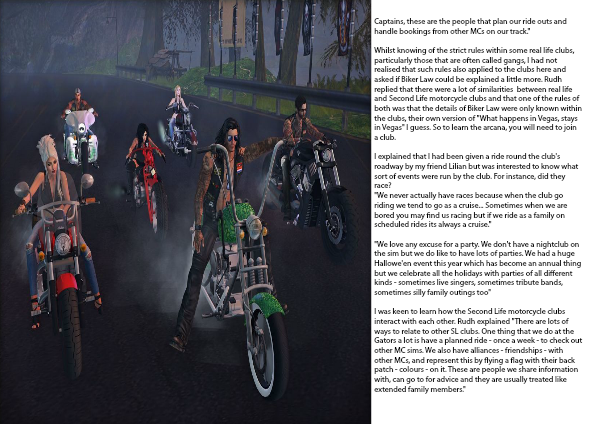 Captains, these are the people that plan our ride outs and handle bookings from other MCs on our track."

Whilst knowing of the strict rules within some real life clubs, particularly those that are often called gangs, I had not realised that such rules also applied to the clubs here and asked if Biker Law could be explained a little more. Rudh replied that there were a lot of similarities between real life and Second Life motorcycle clubs and that one of the rules of both was that the details of Biker Law were only known within the clubs, their own version of "What happens in Vegas, stays in Vegas" I guess. So to learn the arcana, you will need to join a club.

I explained that I had been given a ride round the club's roadway by my friend Lilian but was interested to know what sort of events were run by the club. For instance, did they race?
"We never actually have races because when the club go riding we tend to go as a cruise... Sometimes when we are bored you may find us racing but if we ride as a family on scheduled rides its always a cruise."

"We love any excuse for a party. We don't have a nightclub on the sim but we do like to have lots of parties. We had a huge Hallowe'en event this year which has become an annual thing but we celebrate all the holidays with parties of all different kinds - sometimes live singers, sometimes tribute bands, sometimes silly family outings too"

I was keen to learn how the Second Life motorcycle clubs interact with each other. Rudh explained "There are lots of ways to relate to other SL clubs. One thing that we do at the Gators a lot is have a planned ride - once a week - to check out other MC sims. We also have alliances - friendships - with other MCs, and represent this by flying a flag with their back patch - colours - on it. These are people we share information with, can go to for advice and they are usually treated like extended family members."